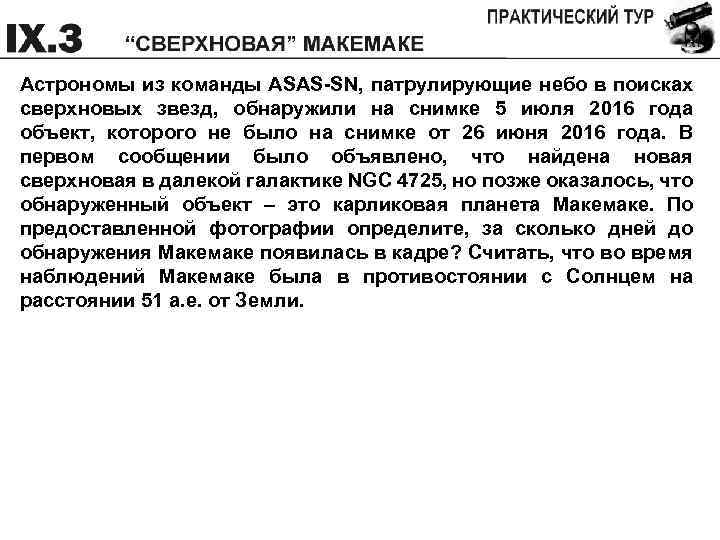 ПРАКТИЧЕСКИЙ ТУР

IX.3 “СВЕРХНОВАЯ” МАКЕМАКЕ

Астрономы из команды ASAS-SN, патрулирующие небо в поисках сверхновых звезд, обнаружили на снимке 5 июля 2016 года объект, которого не было на снимке от 26 июня 2016 года. В первом сообщении было объявлено, что найдена новая сверхновая в далекой галактике NGC 4725, но позже оказалось, что обнаруженный объект – это карликовая планета Макемаке. По предоставленной фотографии определите, за сколько дней до обнаружения Макемаке появилась в кадре? Считать, что во время наблюдений Макемаке была в противостоянии с Солнцем на расстоянии 51 а.е. от Земли.